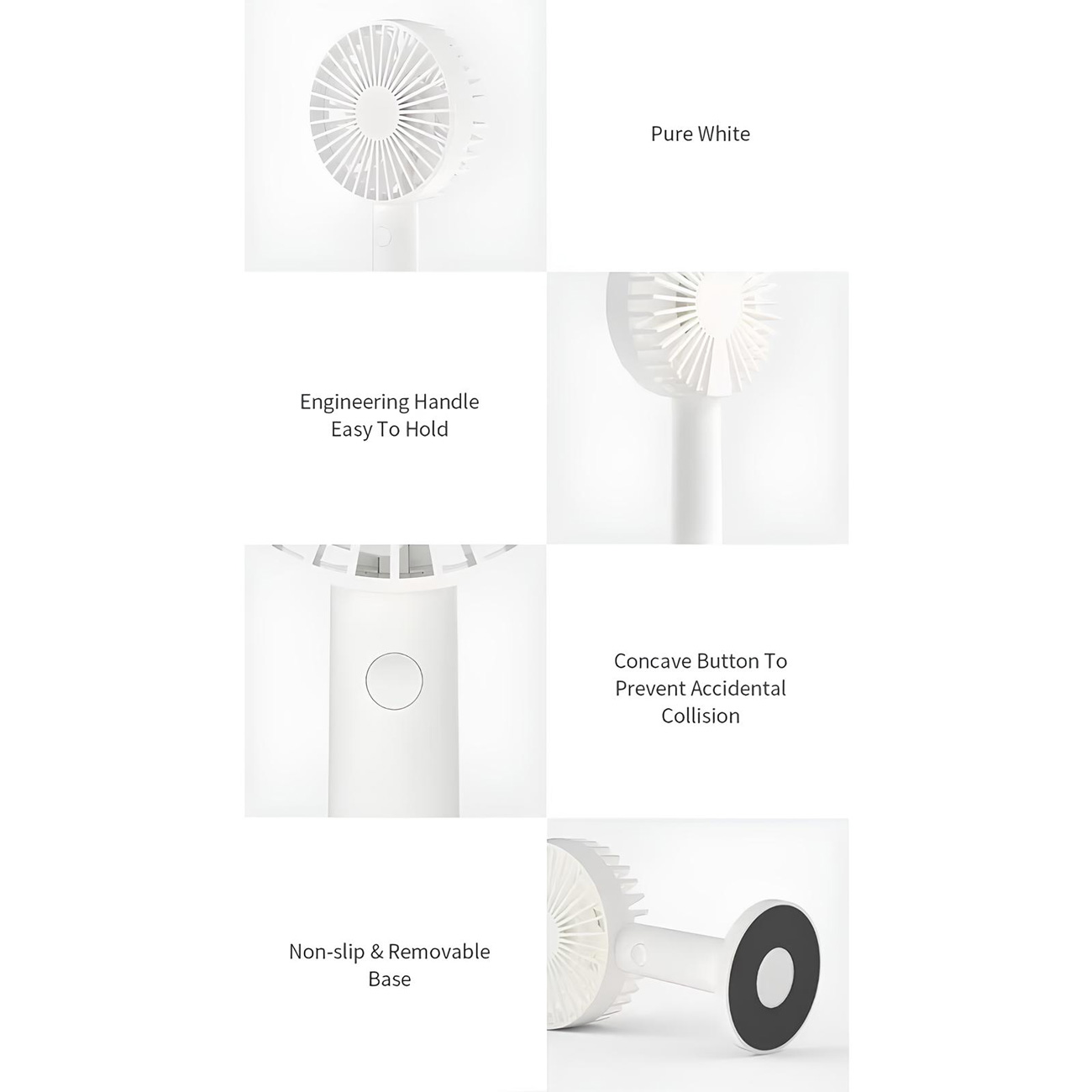 Pure White

Engineering Handle Easy To Hold

Concave Button To Prevent Accidental Collision

Non-slip & Removable Base